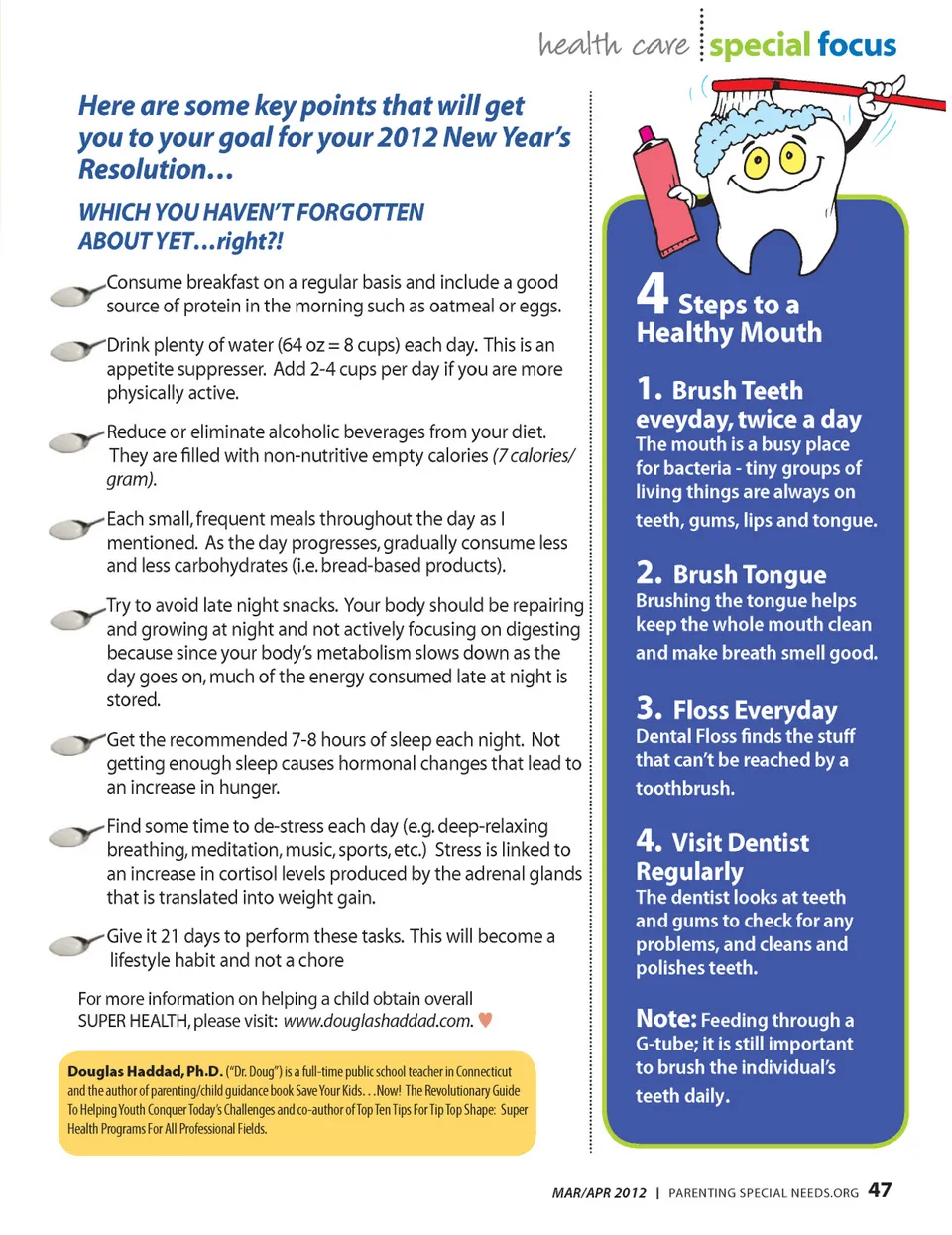 health care special focus

Here are some key points that will get you to your goal for your 2012 New Year's Resolution…

WHICH YOU HAVEN'T FORGOTTEN ABOUT YET…right?!

Consume breakfast on a regular basis and include a good source of protein in the morning such as oatmeal or eggs.

Drink plenty of water (64 oz = 8 cups) each day. This is an appetite suppresser. Add 2-4 cups per day if you are more physically active.

Reduce or eliminate alcoholic beverages from your diet. They are filled with non-nutritive empty calories (7 calories/gram).

Each small, frequent meals throughout the day as I mentioned. As the day progresses, gradually consume less and less carbohydrates (i.e. bread-based products).

Try to avoid late night snacks. Your body should be repairing and growing at night and not actively focusing on digesting because since your body's metabolism slows down as the day goes on, much of the energy consumed late at night is stored.

Get the recommended 7-8 hours of sleep each night. Not getting enough sleep causes hormonal changes that lead to an increase in hunger.

Find some time to de-stress each day (e.g. deep-relaxing breathing, meditation, music, sports, etc.) Stress is linked to an increase in cortisol levels produced by the adrenal glands that is translated into weight gain.

Give it 21 days to perform these tasks. This will become a lifestyle habit and not a chore

For more information on helping a child obtain overall SUPER HEALTH, please visit: www.douglashaddad.com.

Douglas Haddad, Ph.D. ("Dr. Doug") is a full-time public school teacher in Connecticut and the author of parenting/child guidance book Save Your Kids…Now! The Revolutionary Guide To Helping Youth Conquer Today's Challenges and co-author of Top Ten Tips For Tip Top Shape: Super Health Programs For All Professional Fields.

4 Steps to a Healthy Mouth

1. Brush Teeth eveyday, twice a day
The mouth is a busy place for bacteria - tiny groups of living things are always on teeth, gums, lips and tongue.

2. Brush Tongue
Brushing the tongue helps keep the whole mouth clean and make breath smell good.

3. Floss Everyday
Dental Floss finds the stuff that can't be reached by a toothbrush.

4. Visit Dentist Regularly
The dentist looks at teeth and gums to check for any problems, and cleans and polishes teeth.

Note: Feeding through a G-tube; it is still important to brush the individual's teeth daily.

MAR/APR 2012 | PARENTING SPECIAL NEEDS.ORG 47